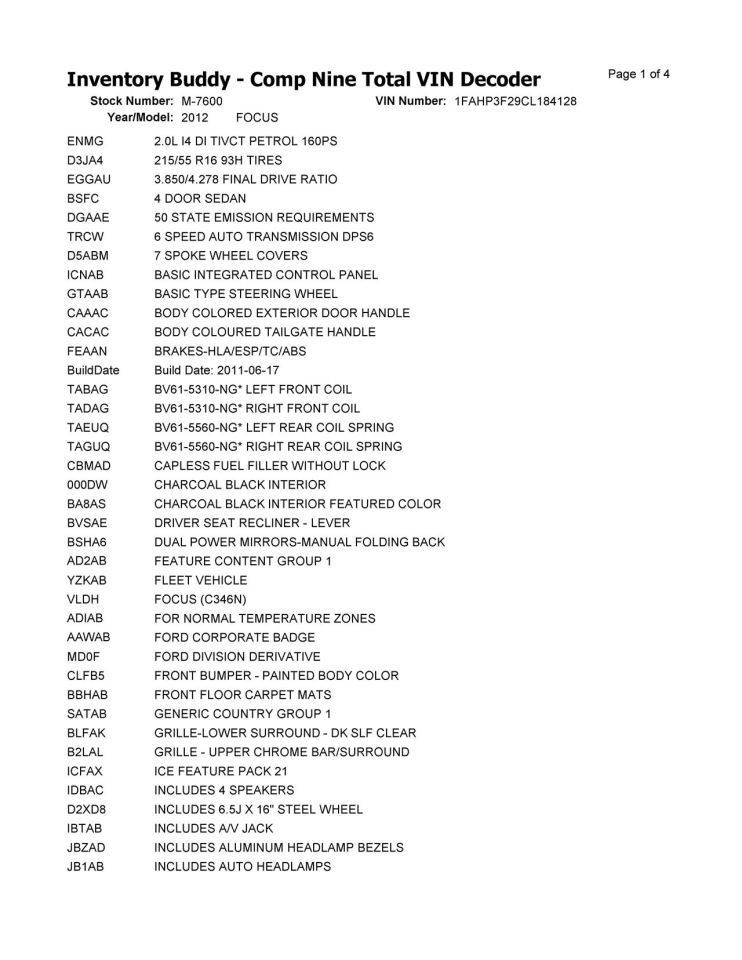 Inventory Buddy - Comp Nine Total VIN Decoder

Page 1 of 4

Stock Number: M-7600
VIN Number: 1FAHP3F29CL184128
Year/Model: 2012 FOCUS

ENMG 2.0L I4 DI TIVCT PETROL 160PS
D3JA4 215/55 R16 93H TIRES
EGGAU 3.850/4.278 FINAL DRIVE RATIO
BSFC 4 DOOR SEDAN
DGAAE 50 STATE EMISSION REQUIREMENTS
TRCW 6 SPEED AUTO TRANSMISSION DPS6
D5ABM 7 SPOKE WHEEL COVERS
ICNAB BASIC INTEGRATED CONTROL PANEL
GTAAB BASIC TYPE STEERING WHEEL
CAAAC BODY COLORED EXTERIOR DOOR HANDLE
CACAC BODY COLOURED TAILGATE HANDLE
FEAAN BRAKES-HLA/ESP/TC/ABS
BuildDate Build Date: 2011-06-17
TABAG BV61-5310-NG* LEFT FRONT COIL
TADAG BV61-5310-NG* RIGHT FRONT COIL
TAEUQ BV61-5560-NG* LEFT REAR COIL SPRING
TAGUQ BV61-5560-NG* RIGHT REAR COIL SPRING
CBMAD CAPLESS FUEL FILLER WITHOUT LOCK
000DW CHARCOAL BLACK INTERIOR
BA8AS CHARCOAL BLACK INTERIOR FEATURED COLOR
BVSAE DRIVER SEAT RECLINER - LEVER
BSHA6 DUAL POWER MIRRORS-MANUAL FOLDING BACK
AD2AB FEATURE CONTENT GROUP 1
YZKAB FLEET VEHICLE
VLDH FOCUS (C346N)
ADIAB FOR NORMAL TEMPERATURE ZONES
AAWAB FORD CORPORATE BADGE
MD0F FORD DIVISION DERIVATIVE
CLFB5 FRONT BUMPER - PAINTED BODY COLOR
BBHAB FRONT FLOOR CARPET MATS
SATAB GENERIC COUNTRY GROUP 1
BLFAK GRILLE-LOWER SURROUND - DK SLF CLEAR
B2LAL GRILLE - UPPER CHROME BAR/SURROUND
ICFAX ICE FEATURE PACK 21
IDBAC INCLUDES 4 SPEAKERS
D2XD8 INCLUDES 6.5J X 16" STEEL WHEEL
IBTAB INCLUDES A/V JACK
JBZAD INCLUDES ALUMINUM HEADLAMP BEZELS
JB1AB INCLUDES AUTO HEADLAMPS